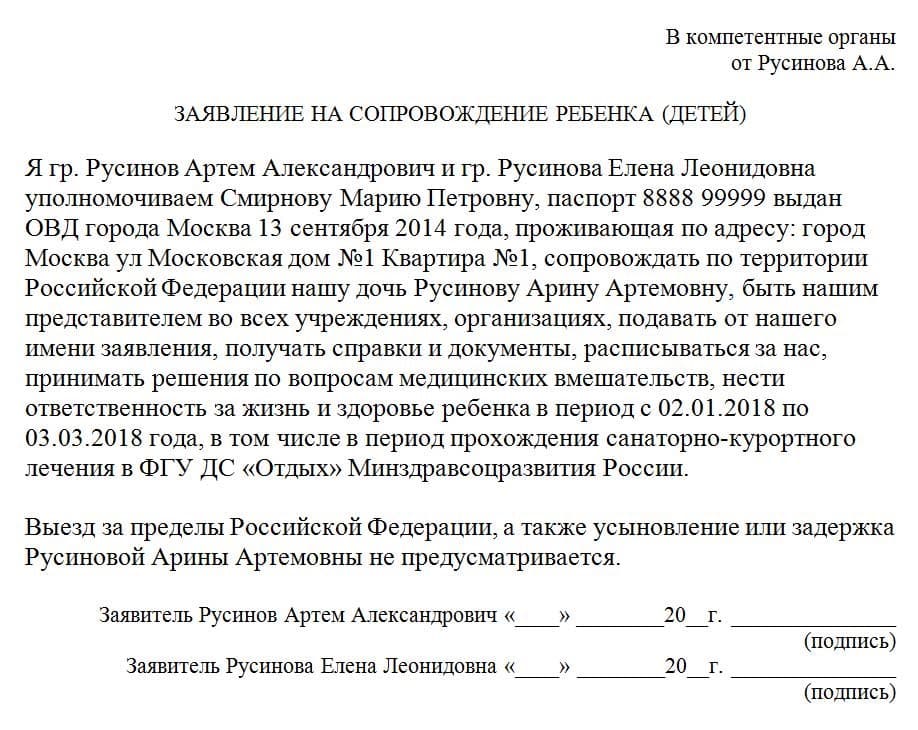 В компетентные органы
от Русинова А.А.

ЗАЯВЛЕНИЕ НА СОПРОВОЖДЕНИЕ РЕБЕНКА (ДЕТЕЙ)

Я гр. Русинов Артем Александрович и гр. Русинова Елена Леонидовна уполномочиваем Смирнову Марию Петровну, паспорт 8888 99999 выдан ОВД города Москва 13 сентября 2014 года, проживающая по адресу: город Москва ул Московская дом №1 Квартира №1, сопровождать по территории Российской Федерации нашу дочь Русинову Арину Артемовну, быть нашим представителем во всех учреждениях, организациях, подавать от нашего имени заявления, получать справки и документы, расписываться за нас, принимать решения по вопросам медицинских вмешательств, нести ответственность за жизнь и здоровье ребенка в период с 02.01.2018 по 03.03.2018 года, в том числе в период прохождения санаторно-курортного лечения в ФГУ ДС «Отдых» Минздравсоцразвития России.

Выезд за пределы Российской Федерации, а также усыновление или задержка Русиновой Арины Артемовны не предусматривается.

Заявитель Русинов Артем Александрович «____» ________20__г. ______________
(подпись)
Заявитель Русинова Елена Леонидовна «____» ________20__г. ______________
(подпись)